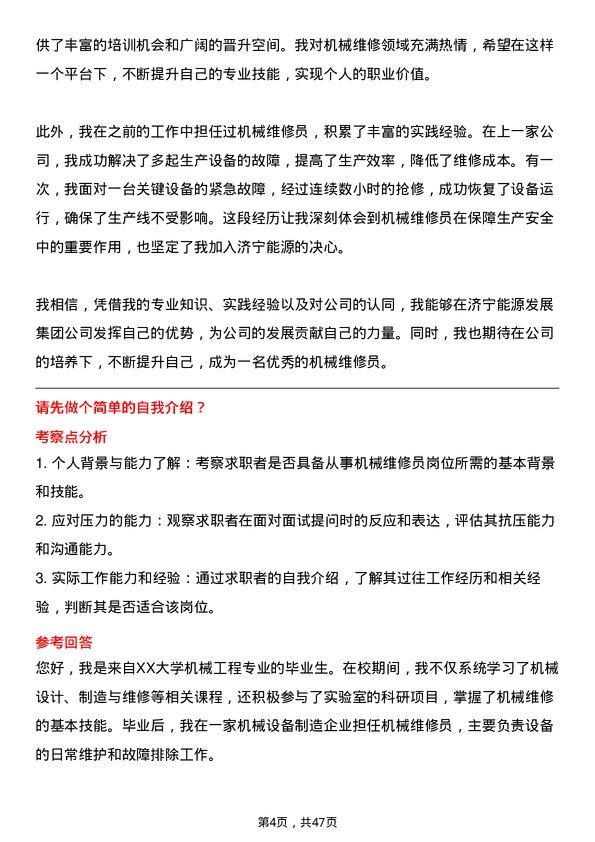 供了丰富的培训机会和广阔的晋升空间。我对机械维修领域充满热情，希望在这样一个平台下，不断提升自己的专业技能，实现个人的职业价值。

此外，我在之前的工作中担任过机械维修员，积累了丰富的实践经验。在上一家公司，我成功解决了多起生产设备的故障，提高了生产效率，降低了维修成本。有一次，我面对一台关键设备的紧急故障，经过连续数小时的抢修，成功恢复了设备运行，确保了生产线不受影响。这段经历让我深刻体会到机械维修员在保障生产安全中的重要作用，也坚定了我加入济宁能源的决心。

我相信，凭借我的专业知识、实践经验以及对公司的认同，我能够在济宁能源发展集团公司发挥自己的优势，为公司的发展贡献自己的力量。同时，我也期待在公司的培养下，不断提升自己，成为一名优秀的机械维修员。

请先做个简单的自我介绍？

考察点分析

1. 个人背景与能力了解：考察求职者是否具备从事机械维修员岗位所需的基本背景和技能。

2. 应对压力的能力：观察求职者在面对面试提问时的反应和表达，评估其抗压能力和沟通能力。

3. 实际工作能力和经验：通过求职者的自我介绍，了解其过往工作经历和相关经验，判断其是否适合该岗位。

参考回答

您好，我是来自XX大学机械工程专业的毕业生。在校期间，我不仅系统学习了机械设计、制造与维修等相关课程，还积极参与了实验室的科研项目，掌握了机械维修的基本技能。毕业后，我在一家机械设备制造企业担任机械维修员，主要负责设备的日常维护和故障排除工作。

第4页，共47页